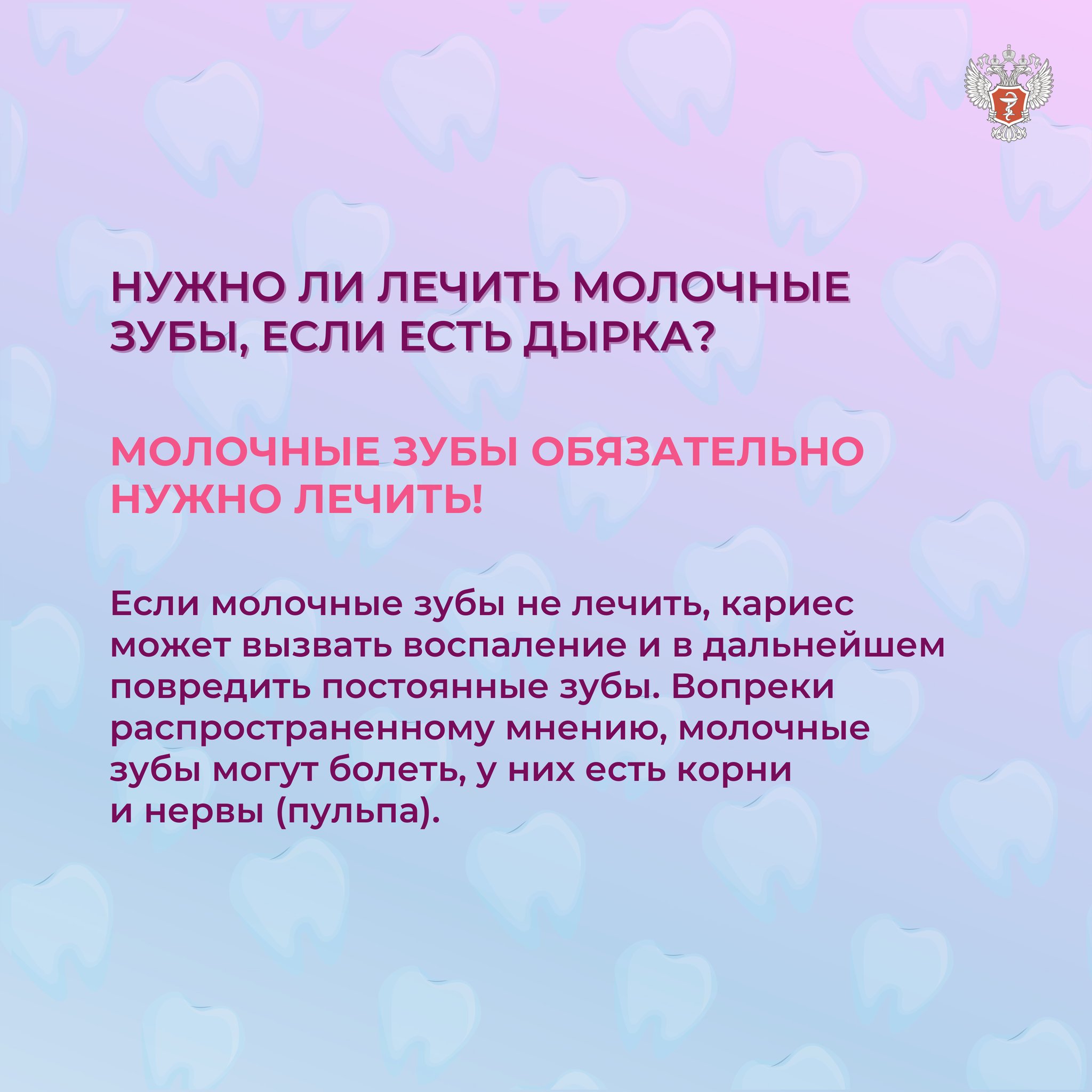 НУЖНО ЛИ ЛЕЧИТЬ МОЛОЧНЫЕ ЗУБЫ, ЕСЛИ ЕСТЬ ДЫРКА?

МОЛОЧНЫЕ ЗУБЫ ОБЯЗАТЕЛЬНО НУЖНО ЛЕЧИТЬ!

Если молочные зубы не лечить, кариес может вызвать воспаление и в дальнейшем повредить постоянные зубы. Вопреки распространенному мнению, молочные зубы могут болеть, у них есть корни и нервы (пульпа).